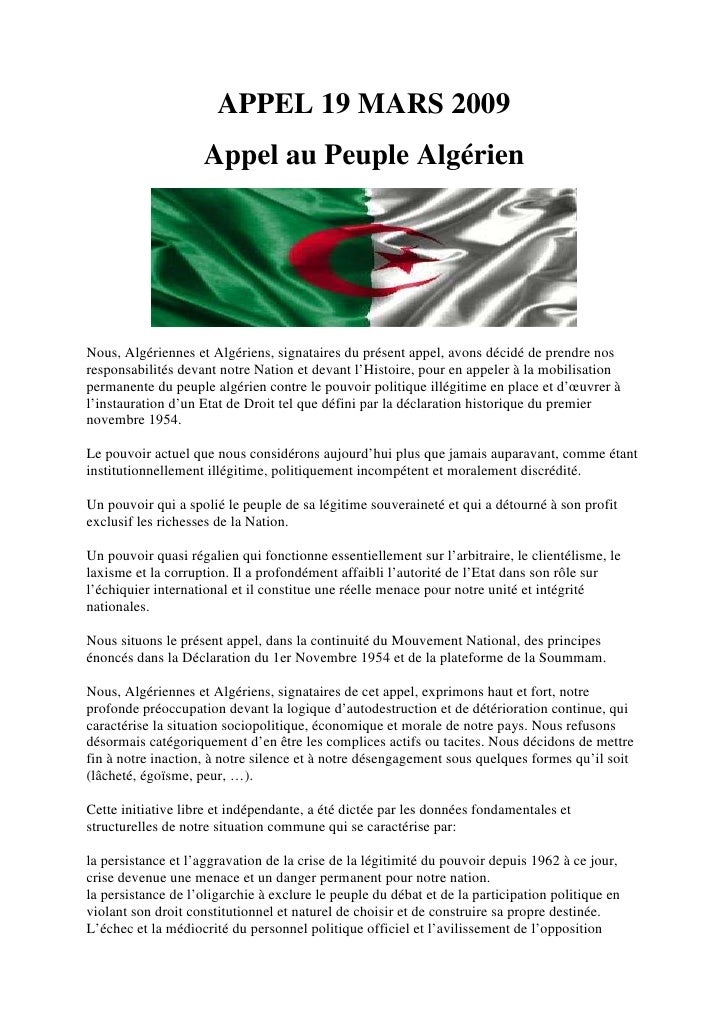 APPEL 19 MARS 2009

Appel au Peuple Algérien

Nous, Algériennes et Algériens, signataires du présent appel, avons décidé de prendre nos responsabilités devant notre Nation et devant l'Histoire, pour en appeler à la mobilisation permanente du peuple algérien contre le pouvoir politique illégitime en place et d'œuvrer à l'instauration d'un Etat de Droit tel que défini par la déclaration historique du premier novembre 1954.

Le pouvoir actuel que nous considérons aujourd'hui plus que jamais auparavant, comme étant institutionnellement illégitime, politiquement incompétent et moralement discrédité.

Un pouvoir qui a spolié le peuple de sa légitime souveraineté et qui a détourné à son profit exclusif les richesses de la Nation.

Un pouvoir quasi régalien qui fonctionne essentiellement sur l'arbitraire, le clientélisme, le laxisme et la corruption. Il a profondément affaibli l'autorité de l'Etat dans son rôle sur l'échiquier international et il constitue une réelle menace pour notre unité et intégrité nationales.

Nous situons le présent appel, dans la continuité du Mouvement National, des principes énoncés dans la Déclaration du 1er Novembre 1954 et de la plateforme de la Soummam.

Nous, Algériennes et Algériens, signataires de cet appel, exprimons haut et fort, notre profonde préoccupation devant la logique d'autodestruction et de détérioration continue, qui caractérise la situation sociopolitique, économique et morale de notre pays. Nous refusons désormais catégoriquement d'en être les complices actifs ou tacites. Nous décidons de mettre fin à notre inaction, à notre silence et à notre désengagement sous quelques formes qu'il soit (lâcheté, égoïsme, peur, …).

Cette initiative libre et indépendante, a été dictée par les données fondamentales et structurelles de notre situation commune qui se caractérise par:

la persistance et l'aggravation de la crise de la légitimité du pouvoir depuis 1962 à ce jour, crise devenue une menace et un danger permanent pour notre nation.
la persistance de l'oligarchie à exclure le peuple du débat et de la participation politique en violant son droit constitutionnel et naturel de choisir et de construire sa propre destinée.
L'échec et la médiocrité du personnel politique officiel et l'avilissement de l'opposition